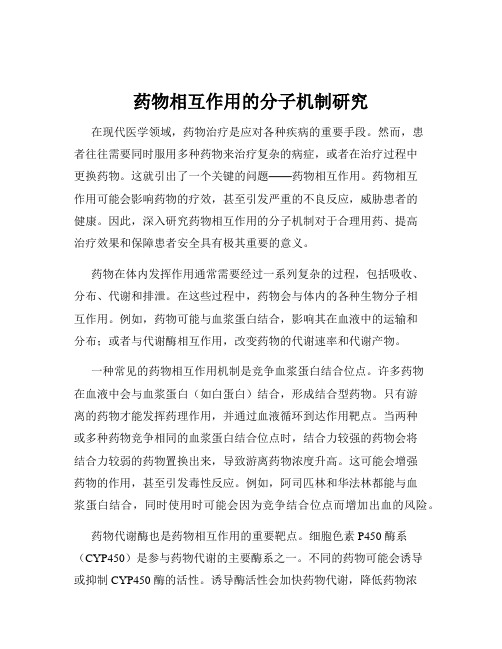 药物相互作用的分子机制研究

在现代医学领域，药物治疗是应对各种疾病的重要手段。然而，患者往往需要同时服用多种药物来治疗复杂的病症，或者在治疗过程中更换药物。这就引出了一个关键的问题——药物相互作用。药物相互作用可能会影响药物的疗效，甚至引发严重的不良反应，威胁患者的健康。因此，深入研究药物相互作用的分子机制对于合理用药、提高治疗效果和保障患者安全具有极其重要的意义。

药物在体内发挥作用通常需要经过一系列复杂的过程，包括吸收、分布、代谢和排泄。在这些过程中，药物会与体内的各种生物分子相互作用。例如，药物可能与血浆蛋白结合，影响其在血液中的运输和分布；或者与代谢酶相互作用，改变药物的代谢速率和代谢产物。

一种常见的药物相互作用机制是竞争血浆蛋白结合位点。许多药物在血液中会与血浆蛋白（如白蛋白）结合，形成结合型药物。只有游离的药物才能发挥药理作用，并通过血液循环到达作用靶点。当两种或多种药物竞争相同的血浆蛋白结合位点时，结合力较强的药物会将结合力较弱的药物置换出来，导致游离药物浓度升高。这可能会增强药物的作用，甚至引发毒性反应。例如，阿司匹林和华法林都能与血浆蛋白结合，同时使用时可能会因为竞争结合位点而增加出血的风险。

药物代谢酶也是药物相互作用的重要靶点。细胞色素 P450 酶系（CYP450）是参与药物代谢的主要酶系之一。不同的药物可能会诱导或抑制 CYP450 酶的活性。诱导酶活性会加快药物代谢，降低药物浓